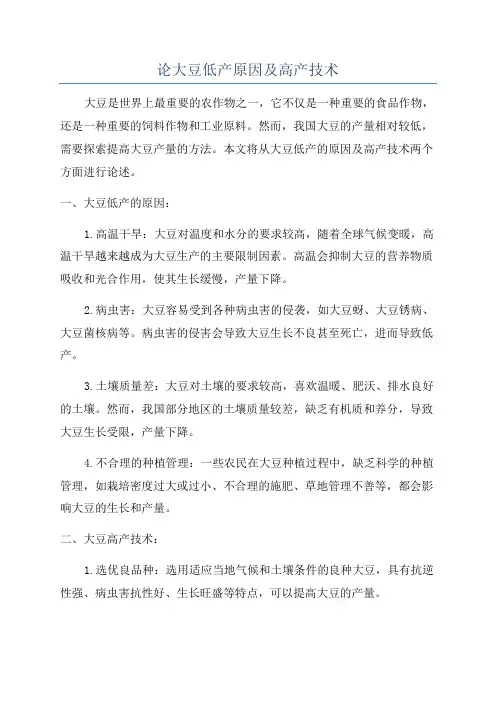 论大豆低产原因及高产技术

大豆是世界上最重要的农作物之一，它不仅是一种重要的食品作物，还是一种重要的饲料作物和工业原料。然而，我国大豆的产量相对较低，需要探索提高大豆产量的方法。本文将从大豆低产的原因及高产技术两个方面进行论述。

一、大豆低产的原因：

1.高温干旱：大豆对温度和水分的要求较高，随着全球气候变暖，高温干旱越来越成为大豆生产的主要限制因素。高温会抑制大豆的营养物质吸收和光合作用，使其生长缓慢，产量下降。

2.病虫害：大豆容易受到各种病虫害的侵袭，如大豆蚜、大豆锈病、大豆菌核病等。病虫害的侵害会导致大豆生长不良甚至死亡，进而导致低产。

3.土壤质量差：大豆对土壤的要求较高，喜欢温暖、肥沃、排水良好的土壤。然而，我国部分地区的土壤质量较差，缺乏有机质和养分，导致大豆生长受限，产量下降。

4.不合理的种植管理：一些农民在大豆种植过程中，缺乏科学的种植管理，如栽培密度过大或过小、不合理的施肥、草地管理不善等，都会影响大豆的生长和产量。

二、大豆高产技术：

1.选优良品种：选用适应当地气候和土壤条件的良种大豆，具有抗逆性强、病虫害抗性好、生长旺盛等特点，可以提高大豆的产量。